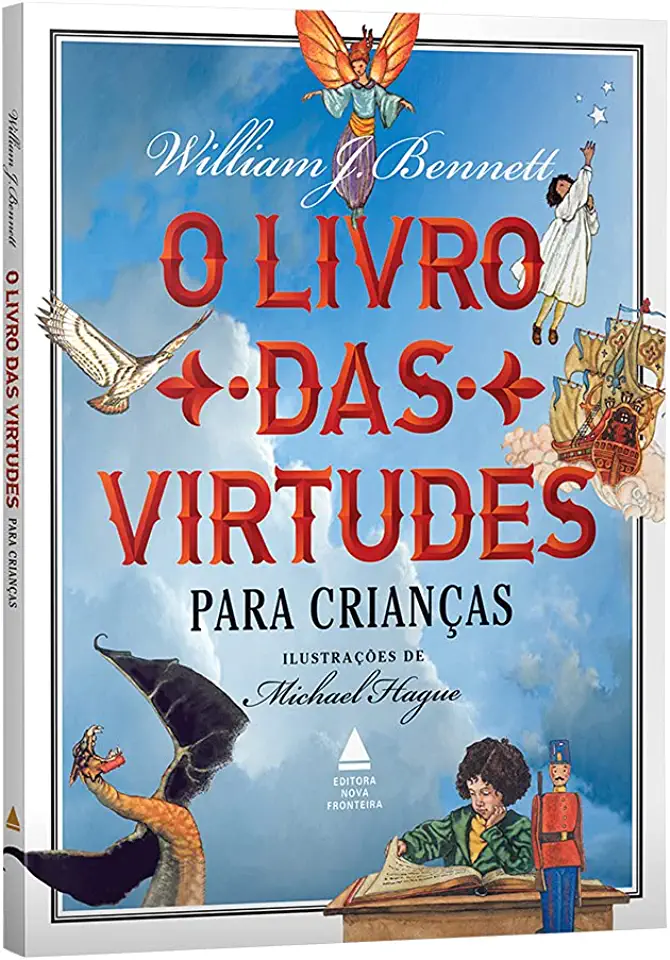 William J. Bennett
O LIVRO DAS VIRTUDES
PARA CRIANÇAS

William J. Bennett

O LIVRO
DAS
VIRTUDES
PARA CRIANÇAS

ILUSTRAÇÕES DE
Michael Hague

EDITORA
NOVA
FRONTEIRA